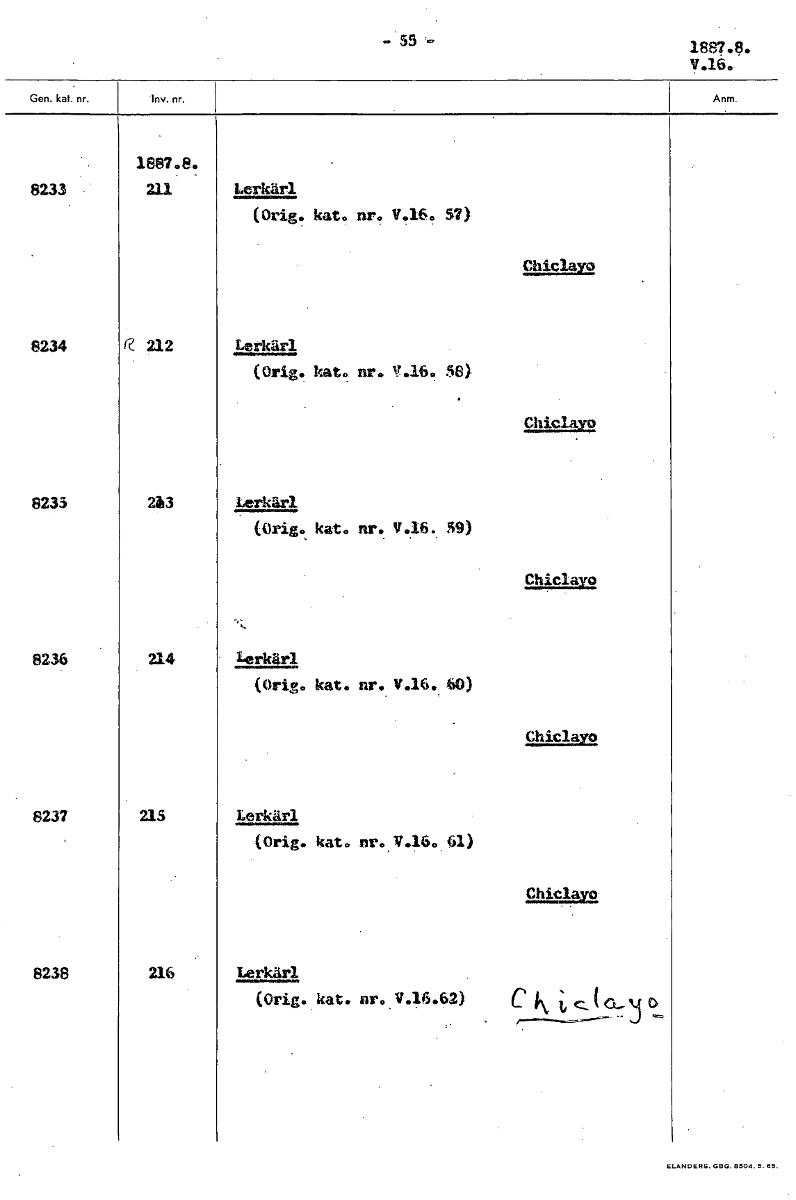 - 55 -

1887.8.
V.16.

| Gen. kat. nr. | Inv. nr. | | Anm. |
|---|---|---|---|
| | 1887.8. | | |
| 8233 | 211 | Lerkärl (Orig. kat. nr. V.16. 57) Chiclayo | |
| 8234 | R 212 | Lerkärl (Orig. kat. nr. V.16. 58) Chiclayo | |
| 8235 | 213 | Lerkärl (Orig. kat. nr. V.16. 59) Chiclayo | |
| 8236 | 214 | Lerkärl (Orig. kat. nr. V.16. 60) Chiclayo | |
| 8237 | 215 | Lerkärl (Orig. kat. nr. V.16. 61) Chiclayo | |
| 8238 | 216 | Lerkärl (Orig. kat. nr. V.16.62) Chiclayo | |

ELANDERS. GBG. 8504. 5. 65.